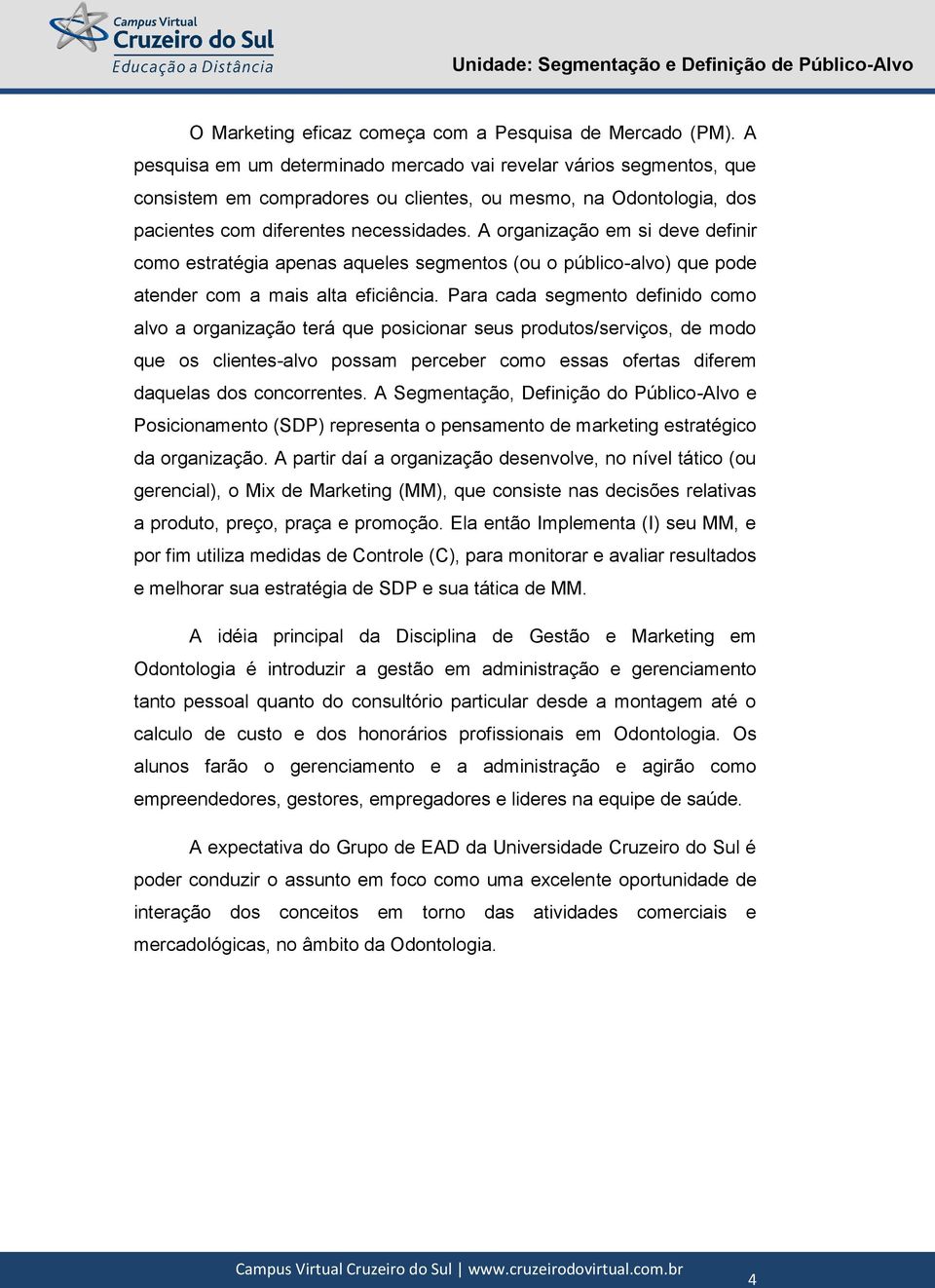 Campus Virtual
Cruzeiro do Sul
Educação a Distância

Unidade: Segmentação e Definição de Público-Alvo

O Marketing eficaz começa com a Pesquisa de Mercado (PM). A pesquisa em um determinado mercado vai revelar vários segmentos, que consistem em compradores ou clientes, ou mesmo, na Odontologia, dos pacientes com diferentes necessidades. A organização em si deve definir como estratégia apenas aqueles segmentos (ou o público-alvo) que pode atender com a mais alta eficiência. Para cada segmento definido como alvo a organização terá que posicionar seus produtos/serviços, de modo que os clientes-alvo possam perceber como essas ofertas diferem daquelas dos concorrentes. A Segmentação, Definição do Público-Alvo e Posicionamento (SDP) representa o pensamento de marketing estratégico da organização. A partir daí a organização desenvolve, no nível tático (ou gerencial), o Mix de Marketing (MM), que consiste nas decisões relativas a produto, preço, praça e promoção. Ela então Implementa (I) seu MM, e por fim utiliza medidas de Controle (C), para monitorar e avaliar resultados e melhorar sua estratégia de SDP e sua tática de MM.

A idéia principal da Disciplina de Gestão e Marketing em Odontologia é introduzir a gestão em administração e gerenciamento tanto pessoal quanto do consultório particular desde a montagem até o calculo de custo e dos honorários profissionais em Odontologia. Os alunos farão o gerenciamento e a administração e agirão como empreendedores, gestores, empregadores e lideres na equipe de saúde.

A expectativa do Grupo de EAD da Universidade Cruzeiro do Sul é poder conduzir o assunto em foco como uma excelente oportunidade de interação dos conceitos em torno das atividades comerciais e mercadológicas, no âmbito da Odontologia.

Campus Virtual Cruzeiro do Sul | www.cruzeirodovirtual.com.br
4